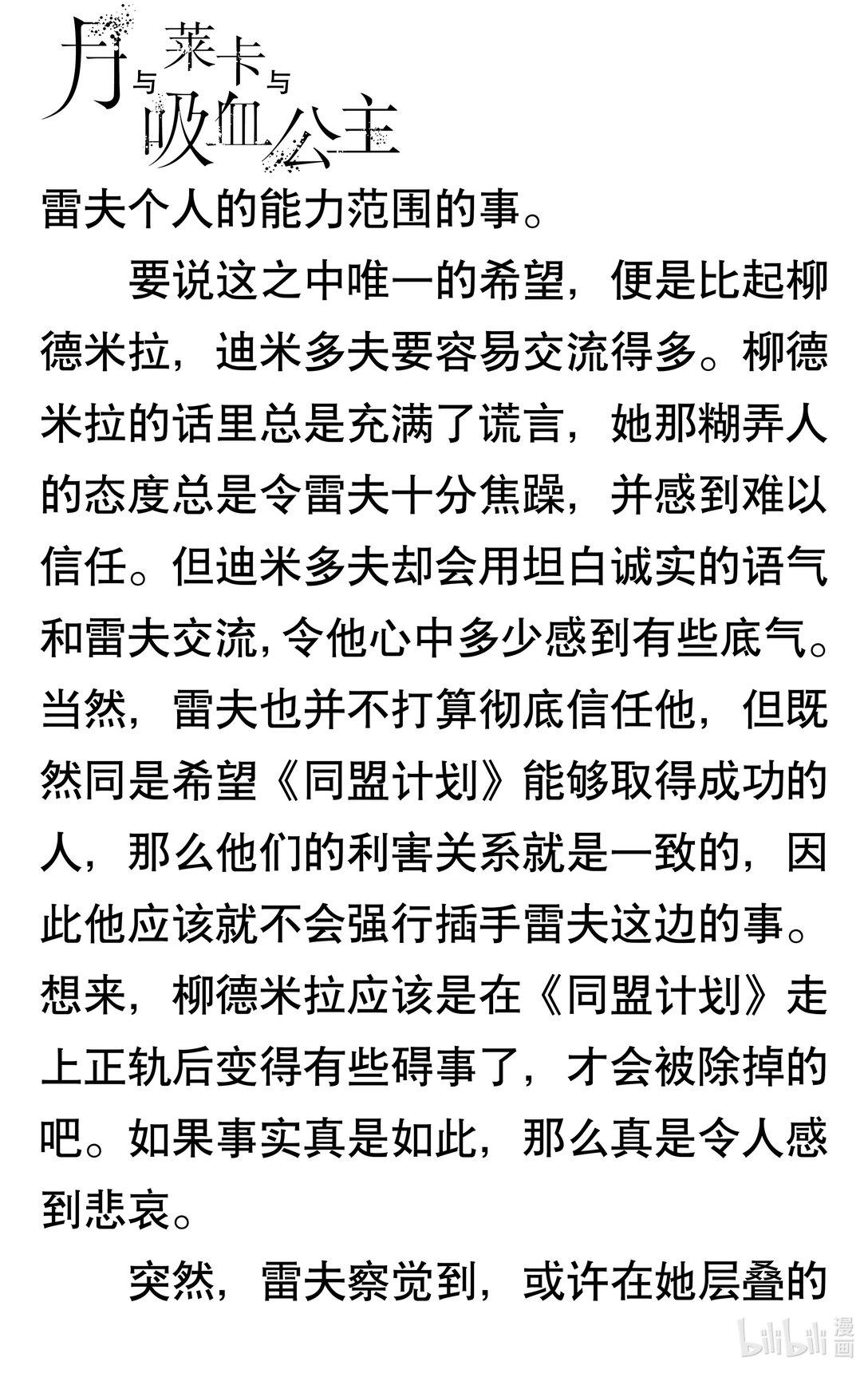 月与莱卡与吸血公主

雷夫个人的能力范围的事。

要说这之中唯一的希望，便是比起柳德米拉，迪米多夫要容易交流得多。柳德米拉的话里总是充满了谎言，她那糊弄人的态度总是令雷夫十分焦躁，并感到难以信任。但迪米多夫却会用坦白诚实的语气和雷夫交流，令他心中多少感到有些底气。当然，雷夫也并不打算彻底信任他，但既然同是希望《同盟计划》能够取得成功的人，那么他们的利害关系就是一致的，因此他应该就不会强行插手雷夫这边的事。想来，柳德米拉应该是在《同盟计划》走上正轨后变得有些碍事了，才会被除掉的吧。如果事实真是如此，那么真是令人感到悲哀。

突然，雷夫察觉到，或许在她层叠的

bilibili 漫画